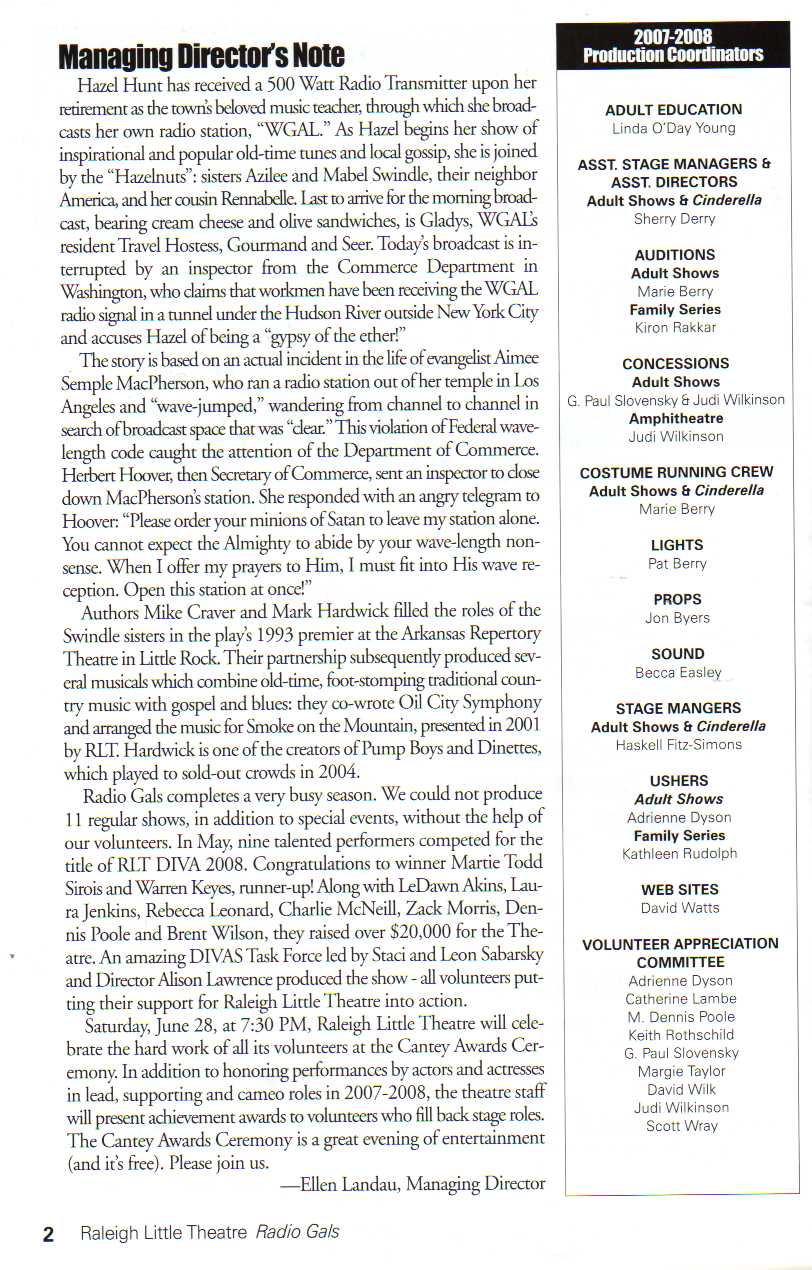 Managing Director's Note

Hazel Hunt has received a 500 Watt Radio Transmitter upon her retirement as the town's beloved music teacher, through which she broadcasts her own radio station, "WGAL." As Hazel begins her show of inspirational and popular old-time tunes and local gossip, she is joined by the "Hazelnuts": sisters Azilee and Mabel Swindle, their neighbor America, and her cousin Rennabelle. Last to arrive for the morning broadcast, bearing cream cheese and olive sandwiches, is Gladys, WGAL's resident Travel Hostess, Gourmand and Seer. Today's broadcast is interrupted by an inspector from the Commerce Department in Washington, who claims that workmen have been receiving the WGAL radio signal in a tunnel under the Hudson River outside New York City and accuses Hazel of being a "gypsy of the ether!"

The story is based on an actual incident in the life of evangelist Aimee Semple MacPherson, who ran a radio station out of her temple in Los Angeles and "wave-jumped," wandering from channel to channel in search of broadcast space that was "clear." This violation of Federal wavelength code caught the attention of the Department of Commerce. Herbert Hoover, then Secretary of Commerce, sent an inspector to close down MacPherson's station. She responded with an angry telegram to Hoover: "Please order your minions of Satan to leave my station alone. You cannot expect the Almighty to abide by your wave-length nonsense. When I offer my prayers to Him, I must fit into His wave reception. Open this station at once!"

Authors Mike Craver and Mark Hardwick filled the roles of the Swindle sisters in the play's 1993 premier at the Arkansas Repertory Theatre in Little Rock. Their partnership subsequently produced several musicals which combine old-time, foot-stomping traditional country music with gospel and blues: they co-wrote Oil City Symphony and arranged the music for Smoke on the Mountain, presented in 2001 by RLT. Hardwick is one of the creators of Pump Boys and Dinettes, which played to sold-out crowds in 2004.

Radio Gals completes a very busy season. We could not produce 11 regular shows, in addition to special events, without the help of our volunteers. In May, nine talented performers competed for the title of RLT DIVA 2008. Congratulations to winner Martie Todd Sirois and Warren Keyes, runner-up! Along with LeDawn Akins, Laura Jenkins, Rebecca Leonard, Charlie McNeill, Zack Morris, Dennis Poole and Brent Wilson, they raised over $20,000 for the Theatre. An amazing DIVAS Task Force led by Staci and Leon Sabarsky and Director Alison Lawrence produced the show - all volunteers putting their support for Raleigh Little Theatre into action.

Saturday, June 28, at 7:30 PM, Raleigh Little Theatre will celebrate the hard work of all its volunteers at the Cantey Awards Ceremony. In addition to honoring performances by actors and actresses in lead, supporting and cameo roles in 2007-2008, the theatre staff will present achievement awards to volunteers who fill back stage roles. The Cantey Awards Ceremony is a great evening of entertainment (and it's free). Please join us.

—Ellen Landau, Managing Director

2007-2008
Production Coordinators

ADULT EDUCATION
Linda O'Day Young

ASST. STAGE MANAGERS & ASST. DIRECTORS
Adult Shows & Cinderella
Sherry Derry

AUDITIONS
Adult Shows
Marie Berry
Family Series
Kiron Rakkar

CONCESSIONS
Adult Shows
G. Paul Slovensky & Judi Wilkinson
Amphitheatre
Judi Wilkinson

COSTUME RUNNING CREW
Adult Shows & Cinderella
Marie Berry

LIGHTS
Pat Berry

PROPS
Jon Byers

SOUND
Becca Easley

STAGE MANGERS
Adult Shows & Cinderella
Haskell Fitz-Simons

USHERS
Adult Shows
Adrienne Dyson
Family Series
Kathleen Rudolph

WEB SITES
David Watts

VOLUNTEER APPRECIATION COMMITTEE
Adrienne Dyson
Catherine Lambe
M. Dennis Poole
Keith Rothschild
G. Paul Slovensky
Margie Taylor
David Wilk
Judi Wilkinson
Scott Wray

2 Raleigh Little Theatre Radio Gals